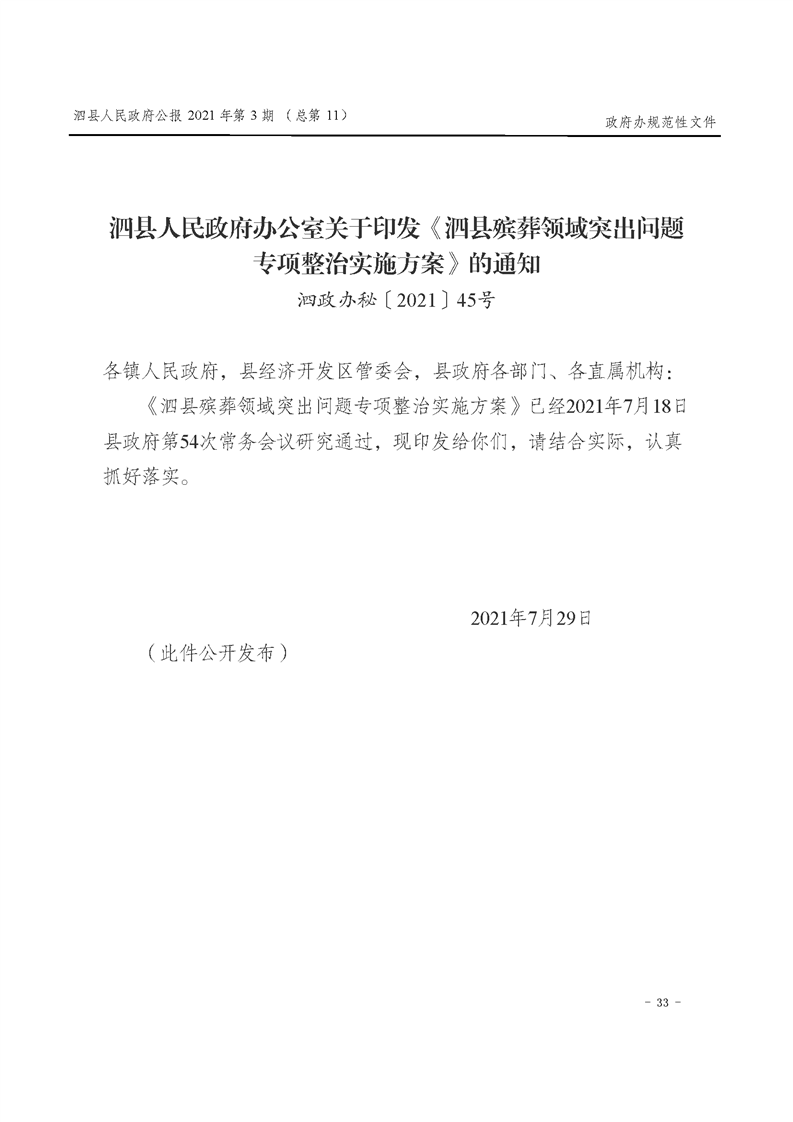 泗县人民政府公报 2021 年第 3 期 （总第 11）

政府办规范性文件

泗县人民政府办公室关于印发《泗县殡葬领域突出问题专项整治实施方案》的通知

泗政办秘〔2021〕45号

各镇人民政府，县经济开发区管委会，县政府各部门、各直属机构：

《泗县殡葬领域突出问题专项整治实施方案》已经2021年7月18日县政府第54次常务会议研究通过，现印发给你们，请结合实际，认真抓好落实。

2021年7月29日

（此件公开发布）

- 33 -